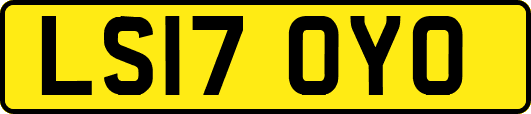 LS17 OYO